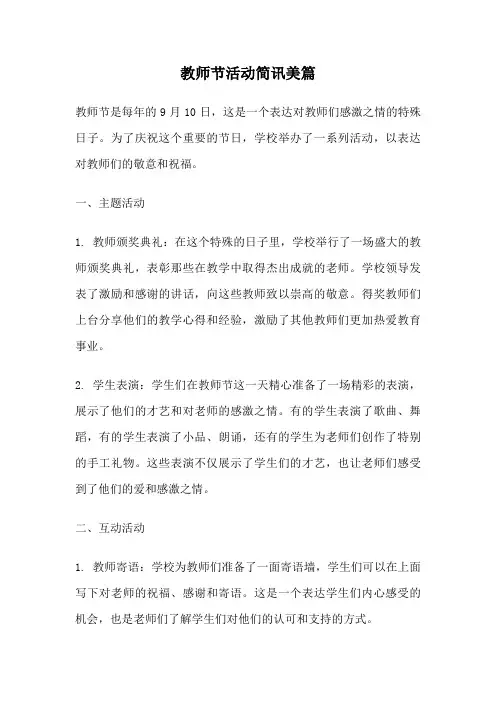 教师节活动简讯美篇

教师节是每年的 9 月 10 日，这是一个表达对教师们感激之情的特殊日子。为了庆祝这个重要的节日，学校举办了一系列活动，以表达对教师们的敬意和祝福。

一、主题活动

1. 教师颁奖典礼：在这个特殊的日子里，学校举行了一场盛大的教师颁奖典礼，表彰那些在教学中取得杰出成就的老师。学校领导发表了激励和感谢的讲话，向这些教师致以崇高的敬意。得奖教师们上台分享他们的教学心得和经验，激励了其他教师们更加热爱教育事业。

2. 学生表演：学生们在教师节这一天精心准备了一场精彩的表演，展示了他们的才艺和对老师的感激之情。有的学生表演了歌曲、舞蹈，有的学生表演了小品、朗诵，还有的学生为老师们创作了特别的手工礼物。这些表演不仅展示了学生们的才艺，也让老师们感受到了他们的爱和感激之情。

二、互动活动

1. 教师寄语：学校为教师们准备了一面寄语墙，学生们可以在上面写下对老师的祝福、感谢和寄语。这是一个表达学生们内心感受的机会，也是老师们了解学生们对他们的认可和支持的方式。